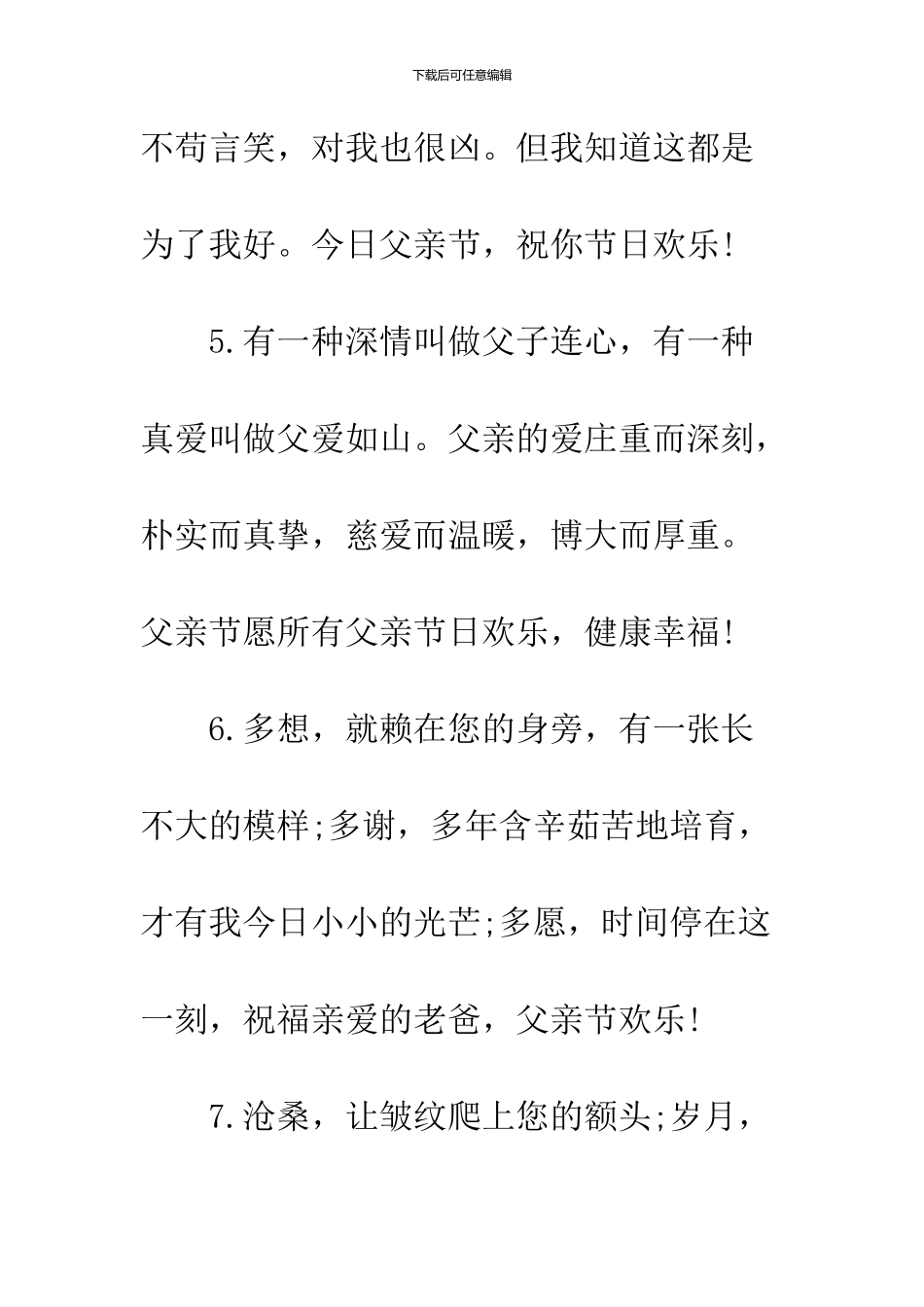 下载后可任意编辑

不苟言笑，对我也很凶。但我知道这都是为了我好。今日父亲节，祝你节日欢乐!

5.有一种深情叫做父子连心，有一种真爱叫做父爱如山。父亲的爱庄重而深刻，朴实而真挚，慈爱而温暖，博大而厚重。父亲节愿所有父亲节日欢乐，健康幸福!

6.多想，就赖在您的身旁，有一张长不大的模样;多谢，多年含辛茹苦地培育，才有我今日小小的光芒;多愿，时间停在这一刻，祝福亲爱的老爸，父亲节欢乐!

7.沧桑，让皱纹爬上您的额头;岁月，